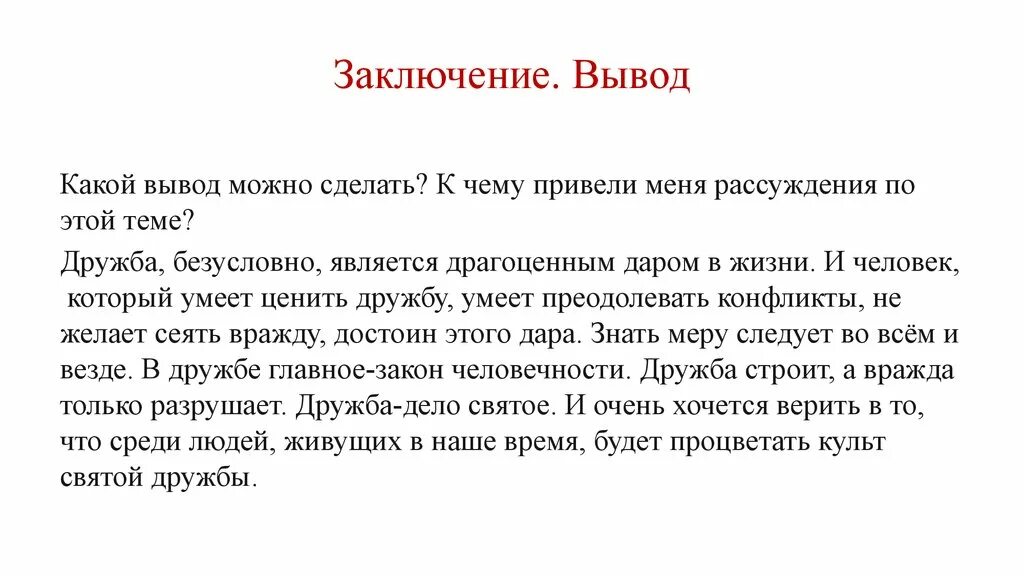 Заключение. Вывод

Какой вывод можно сделать? К чему привели меня рассуждения по этой теме?

Дружба, безусловно, является драгоценным даром в жизни. И человек, который умеет ценить дружбу, умеет преодолевать конфликты, не желает сеять вражду, достоин этого дара. Знать меру следует во всём и везде. В дружбе главное-закон человечности. Дружба строит, а вражда только разрушает. Дружба-дело святое. И очень хочется верить в то, что среди людей, живущих в наше время, будет процветать культ святой дружбы.